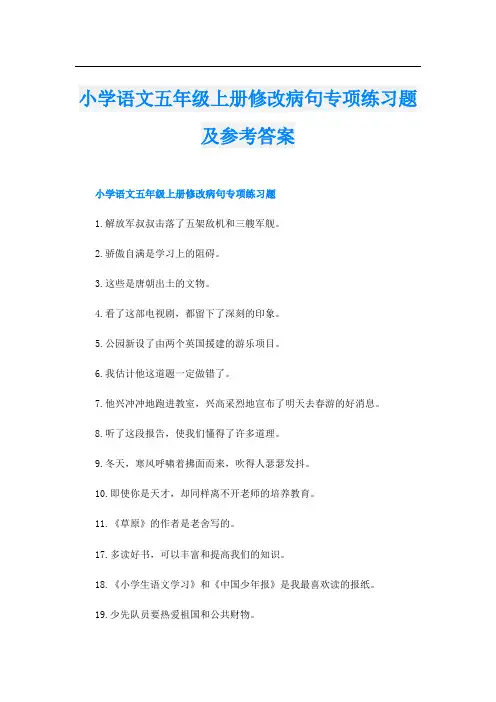 小学语文五年级上册修改病句专项练习题及参考答案

小学语文五年级上册修改病句专项练习题

1.解放军叔叔击落了五架敌机和三艘军舰。

2.骄傲自满是学习上的阻碍。

3.这些是唐朝出土的文物。

4.看了这部电视剧，都留下了深刻的印象。

5.公园新设了由两个英国援建的游乐项目。

6.我估计他这道题一定做错了。

7.他兴冲冲地跑进教室，兴高采烈地宣布了明天去春游的好消息。

8.听了这段报告，使我们懂得了许多道理。

9.冬天，寒风呼啸着拂面而来，吹得人瑟瑟发抖。

10.即使你是天才，却同样离不开老师的培养教育。

11.《草原》的作者是老舍写的。

17.多读好书，可以丰富和提高我们的知识。

18.《小学生语文学习》和《中国少年报》是我最喜欢读的报纸。

19.少先队员要热爱祖国和公共财物。